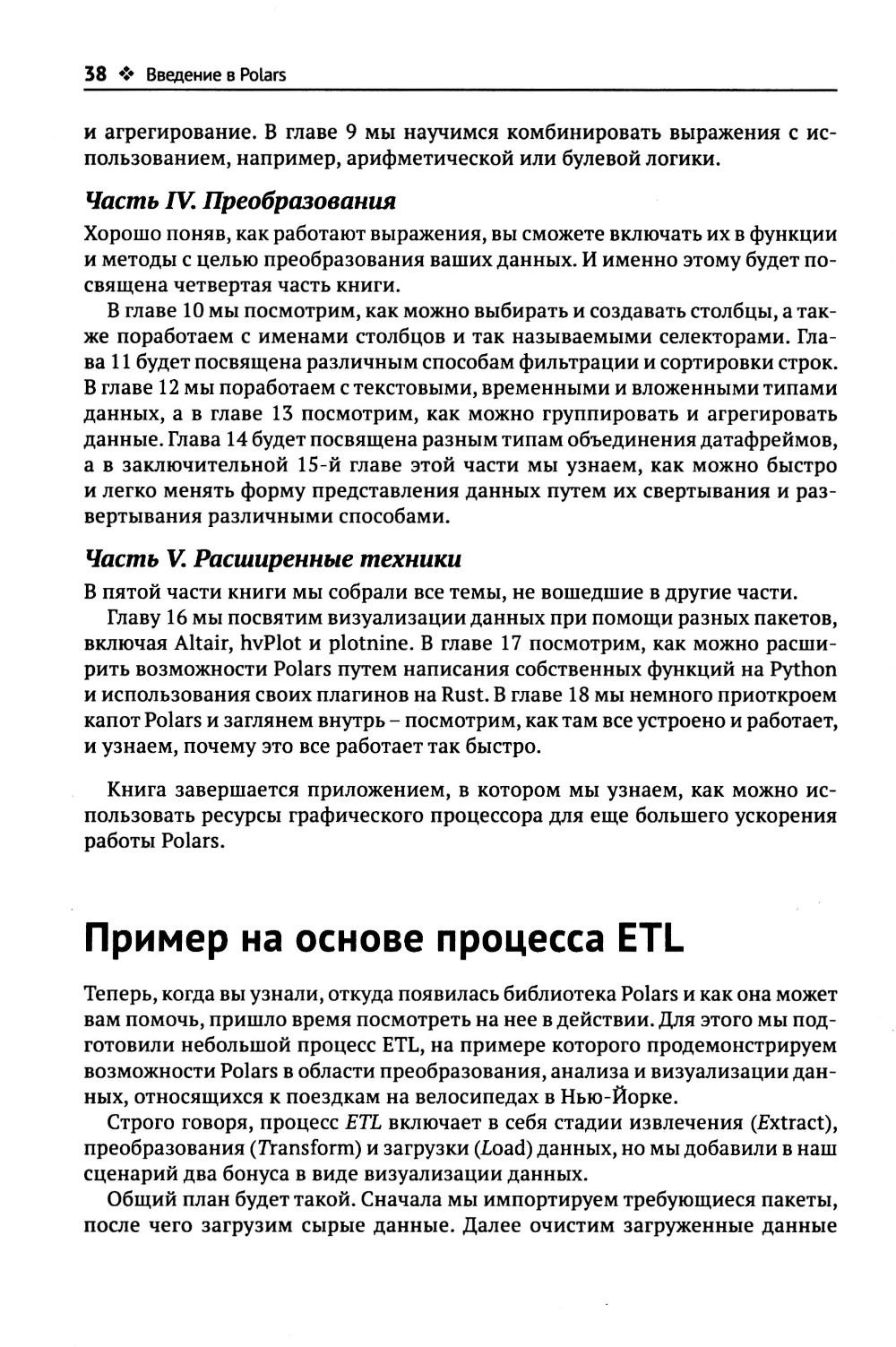 38 ❖ Введение в Polars

и агрегирование. В главе 9 мы научимся комбинировать выражения с использованием, например, арифметической или булевой логики.

Часть IV. Преобразования

Хорошо поняв, как работают выражения, вы сможете включать их в функции и методы с целью преобразования ваших данных. И именно этому будет посвящена четвертая часть книги.

В главе 10 мы посмотрим, как можно выбирать и создавать столбцы, а также поработаем с именами столбцов и так называемыми селекторами. Глава 11 будет посвящена различным способам фильтрации и сортировки строк. В главе 12 мы поработаем с текстовыми, временными и вложенными типами данных, а в главе 13 посмотрим, как можно группировать и агрегировать данные. Глава 14 будет посвящена разным типам объединения датафреймов, а в заключительной 15-й главе этой части мы узнаем, как можно быстро и легко менять форму представления данных путем их свертывания и развертывания различными способами.

Часть V. Расширенные техники

В пятой части книги мы собрали все темы, не вошедшие в другие части.

Главу 16 мы посвятим визуализации данных при помощи разных пакетов, включая Altair, hvPlot и plotnine. В главе 17 посмотрим, как можно расширить возможности Polars путем написания собственных функций на Python и использования своих плагинов на Rust. В главе 18 мы немного приоткроем капот Polars и заглянем внутрь – посмотрим, как там все устроено и работает, и узнаем, почему это все работает так быстро.

Книга завершается приложением, в котором мы узнаем, как можно использовать ресурсы графического процессора для еще большего ускорения работы Polars.

Пример на основе процесса ETL

Теперь, когда вы узнали, откуда появилась библиотека Polars и как она может вам помочь, пришло время посмотреть на нее в действии. Для этого мы подготовили небольшой процесс ETL, на примере которого продемонстрируем возможности Polars в области преобразования, анализа и визуализации данных, относящихся к поездкам на велосипедах в Нью-Йорке.

Строго говоря, процесс ETL включает в себя стадии извлечения (Extract), преобразования (Transform) и загрузки (Load) данных, но мы добавили в наш сценарий два бонуса в виде визуализации данных.

Общий план будет такой. Сначала мы импортируем требующиеся пакеты, после чего загрузим сырые данные. Далее очистим загруженные данные